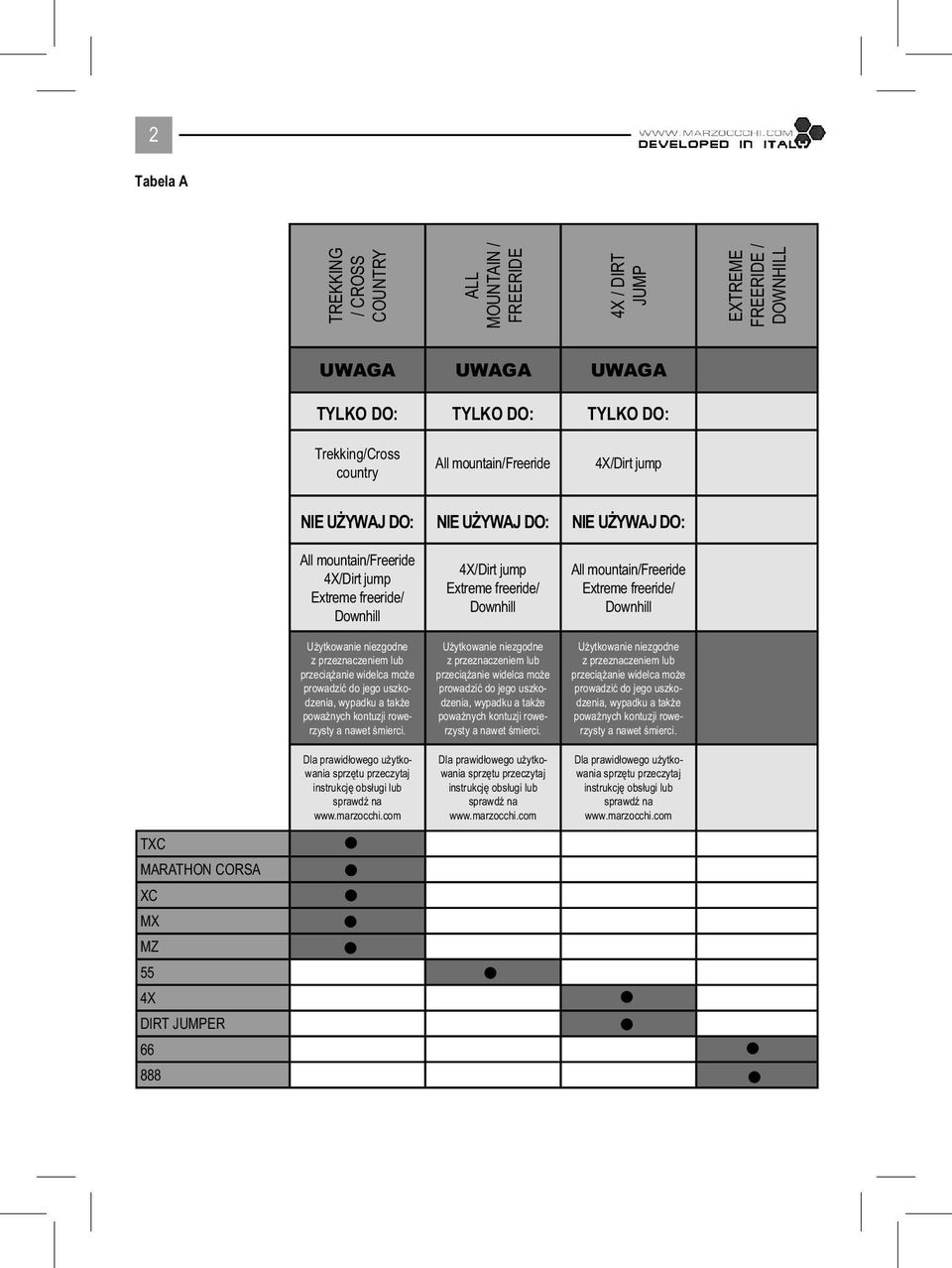 2

WWW.MARZOCCHI.COM
DEVELOPED IN ITALY

Tabela A

| | TREKKING / CROSS COUNTRY | ALL MOUNTAIN / FREERIDE | 4X / DIRT JUMP | EXTREME FREERIDE / DOWNHILL |
|---|---|---|---|---|
| | UWAGA | UWAGA | UWAGA | |
| | TYLKO DO: | TYLKO DO: | TYLKO DO: | |
| | Trekking/Cross country | All mountain/Freeride | 4X/Dirt jump | |
| | NIE UŻYWAJ DO: | NIE UŻYWAJ DO: | NIE UŻYWAJ DO: | |
| | All mountain/Freeride 4X/Dirt jump Extreme freeride/ Downhill | 4X/Dirt jump Extreme freeride/ Downhill | All mountain/Freeride Extreme freeride/ Downhill | |
| | Użytkowanie niezgodne z przeznaczeniem lub przeciążanie widelca może prowadzić do jego uszkodzenia, wypadku a także poważnych kontuzji rowerzysty a nawet śmierci. | Użytkowanie niezgodne z przeznaczeniem lub przeciążanie widelca może prowadzić do jego uszkodzenia, wypadku a także poważnych kontuzji rowerzysty a nawet śmierci. | Użytkowanie niezgodne z przeznaczeniem lub przeciążanie widelca może prowadzić do jego uszkodzenia, wypadku a także poważnych kontuzji rowerzysty a nawet śmierci. | |
| | Dla prawidłowego użytkowania sprzętu przeczytaj instrukcję obsługi lub sprawdź na www.marzocchi.com | Dla prawidłowego użytkowania sprzętu przeczytaj instrukcję obsługi lub sprawdź na www.marzocchi.com | Dla prawidłowego użytkowania sprzętu przeczytaj instrukcję obsługi lub sprawdź na www.marzocchi.com | |
| TXC | ● | | | |
| MARATHON CORSA | ● | | | |
| XC | ● | | | |
| MX | ● | | | |
| MZ | ● | | | |
| 55 | | ● | | |
| 4X | | | ● | |
| DIRT JUMPER | | | ● | |
| 66 | | | | ● |
| 888 | | | | ● |